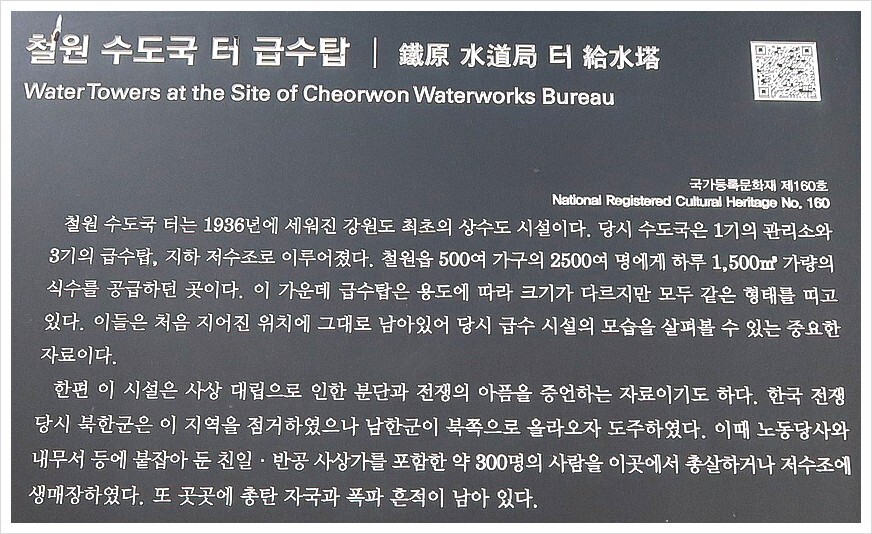 철원 수도국 터 급수탑 | 鐵原 水道局 터 給水塔

Water Towers at the Site of Cheorwon Waterworks Bureau

국가등록문화재 제160호
National Registered Cultural Heritage No. 160

철원 수도국 터는 1936년에 세워진 강원도 최초의 상수도 시설이다. 당시 수도국은 1기의 관리소와 3기의 급수탑, 지하 저수조로 이루어졌다. 철원읍 500여 가구의 2500여 명에게 하루 1,500㎥ 가량의 식수를 공급하던 곳이다. 이 가운데 급수탑은 용도에 따라 크기가 다르지만 모두 같은 형태를 띠고 있다. 이들은 처음 지어진 위치에 그대로 남아있어 당시 급수 시설의 모습을 살펴볼 수 있는 중요한 자료이다.

한편 이 시설은 사상 대립으로 인한 분단과 전쟁의 아픔을 증언하는 자료이기도 하다. 한국 전쟁 당시 북한군은 이 지역을 점거하였으나 남한군이 북쪽으로 올라오자 도주하였다. 이때 노동당사와 내무서 등에 붙잡아 둔 친일 · 반공 사상가를 포함한 약 300명의 사람을 이곳에서 총살하거나 저수조에 생매장하였다. 또 곳곳에 총탄 자국과 폭파 흔적이 남아 있다.